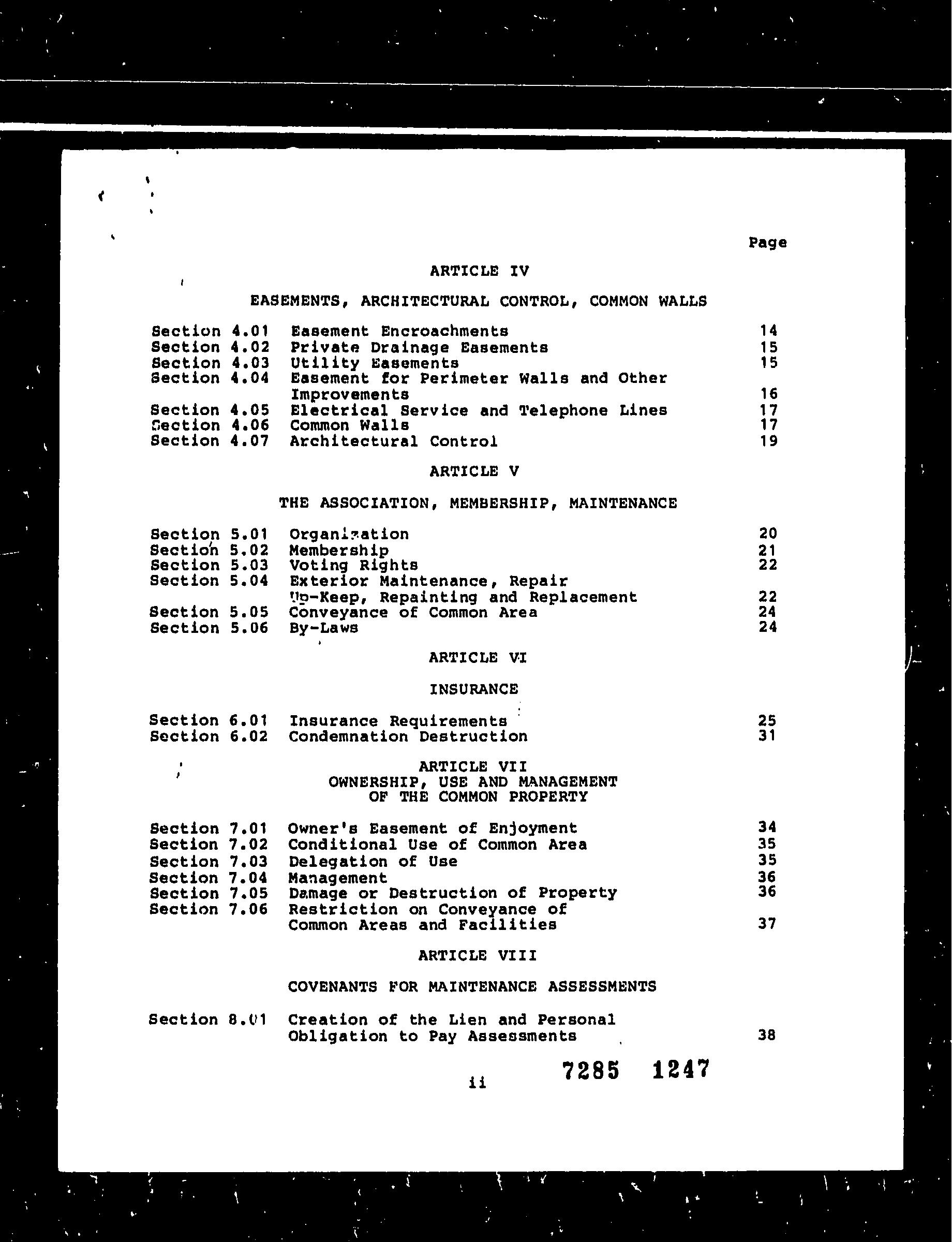 Page

ARTICLE IV

EASEMENTS, ARCHITECTURAL CONTROL, COMMON WALLS

Section 4.01 Easement Encroachments 14
Section 4.02 Private Drainage Easements 15
Section 4.03 Utility Easements 15
Section 4.04 Easement for Perimeter Walls and Other Improvements 16
Section 4.05 Electrical Service and Telephone Lines 17
Section 4.06 Common Walls 17
Section 4.07 Architectural Control 19

ARTICLE V

THE ASSOCIATION, MEMBERSHIP, MAINTENANCE

Section 5.01 Organization 20
Section 5.02 Membership 21
Section 5.03 Voting Rights 22
Section 5.04 Exterior Maintenance, Repair Up-Keep, Repainting and Replacement 22
Section 5.05 Conveyance of Common Area 24
Section 5.06 By-Laws 24

ARTICLE VI

INSURANCE

Section 6.01 Insurance Requirements 25
Section 6.02 Condemnation Destruction 31

ARTICLE VII
OWNERSHIP, USE AND MANAGEMENT OF THE COMMON PROPERTY

Section 7.01 Owner's Easement of Enjoyment 34
Section 7.02 Conditional Use of Common Area 35
Section 7.03 Delegation of Use 35
Section 7.04 Management 36
Section 7.05 Damage or Destruction of Property 36
Section 7.06 Restriction on Conveyance of Common Areas and Facilities 37

ARTICLE VIII

COVENANTS FOR MAINTENANCE ASSESSMENTS

Section 8.01 Creation of the Lien and Personal Obligation to Pay Assessments 38

ii 7285 1247